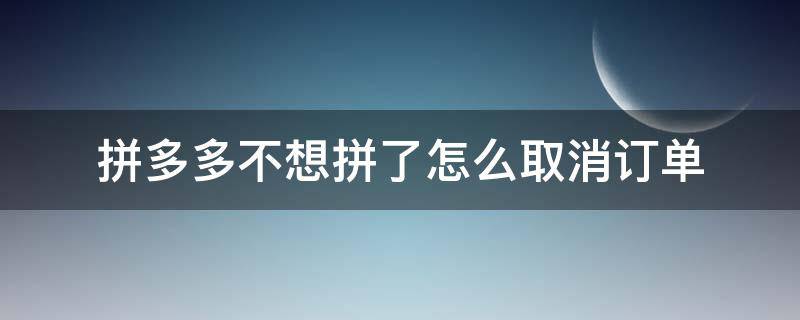 拼多多不想拼了怎么取消订单